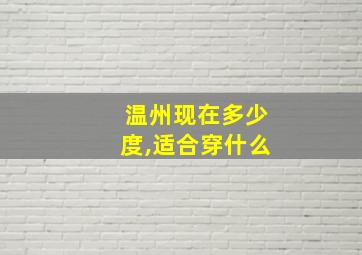 温州现在多少度,适合穿什么